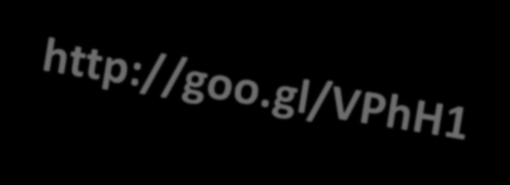 http://goo.gl/VPhH1